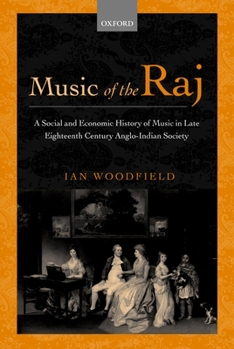 OXFORD

Music of the Raj

A Social and Economic History of Music in Late Eighteenth Century Anglo-Indian Society

IAN WOODFIELD